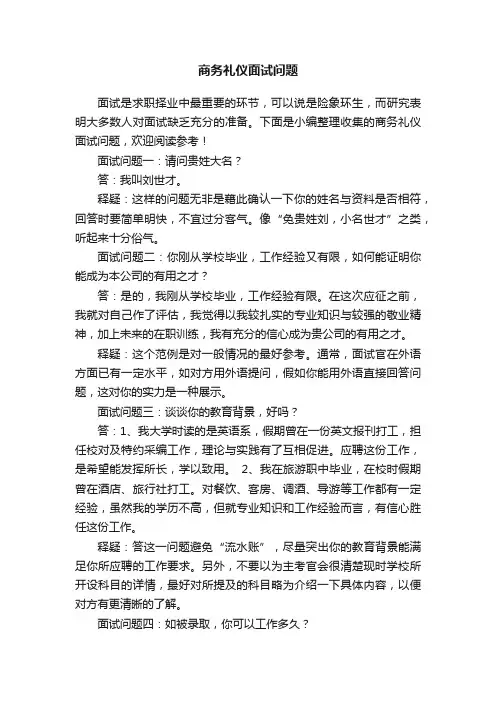 商务礼仪面试问题

面试是求职择业中最重要的环节，可以说是险象环生，而研究表明大多数人对面试缺乏充分的准备。下面是小编整理收集的商务礼仪面试问题，欢迎阅读参考！

面试问题一：请问贵姓大名？

答：我叫刘世才。

释疑：这样的问题无非是藉此确认一下你的姓名与资料是否相符，回答时要简单明快，不宜过分客气。像“免贵姓刘，小名世才”之类，听起来十分俗气。

面试问题二：你刚从学校毕业，工作经验又有限，如何能证明你能成为本公司的有用之才？

答：是的，我刚从学校毕业，工作经验有限。在这次应征之前，我就对自己作了评估，我觉得以我较扎实的专业知识与较强的敬业精神，加上未来的在职训练，我有充分的信心成为贵公司的有用之才。

释疑：这个范例是对一般情况的最好参考。通常，面试官在外语方面已有一定水平，如对方用外语提问，假如你能用外语直接回答问题，这对你的实力是一种展示。

面试问题三：谈谈你的教育背景，好吗？

答：1、我大学时读的是英语系，假期曾在一份英文报刊打工，担任校对及特约采编工作，理论与实践有了互相促进。应聘这份工作，是希望能发挥所长，学以致用。 2、我在旅游职中毕业，在校时假期曾在酒店、旅行社打工。对餐饮、客房、调酒、导游等工作都有一定经验，虽然我的学历不高，但就专业知识和工作经验而言，有信心胜任这份工作。

释疑：答这一问题避免“流水账”，尽量突出你的教育背景能满足你所应聘的工作要求。另外，不要以为主考官会很清楚现时学校所开设科目的详情，最好对所提及的科目略为介绍一下具体内容，以便对方有更清晰的了解。

面试问题四：如被录取，你可以工作多久？